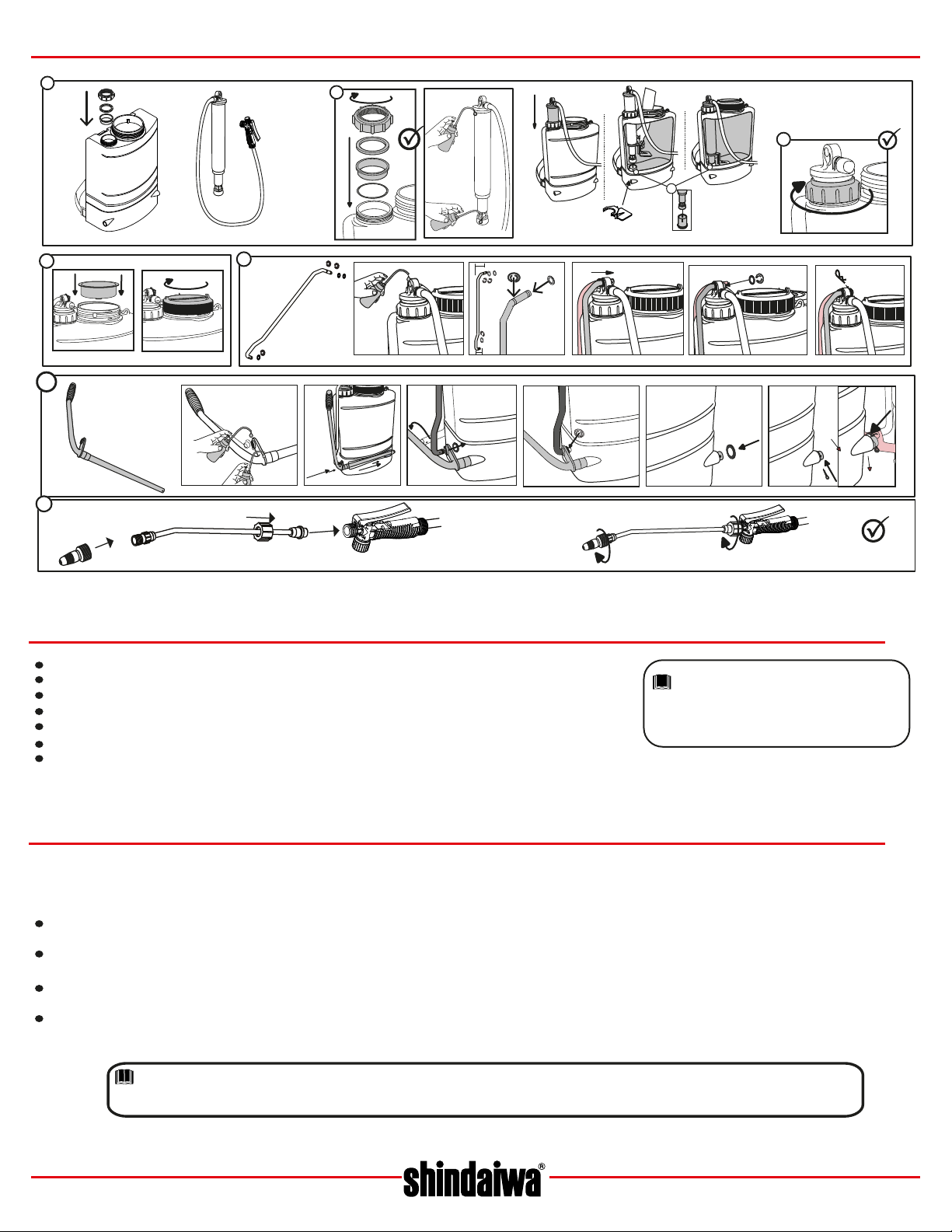 shindaiwa®